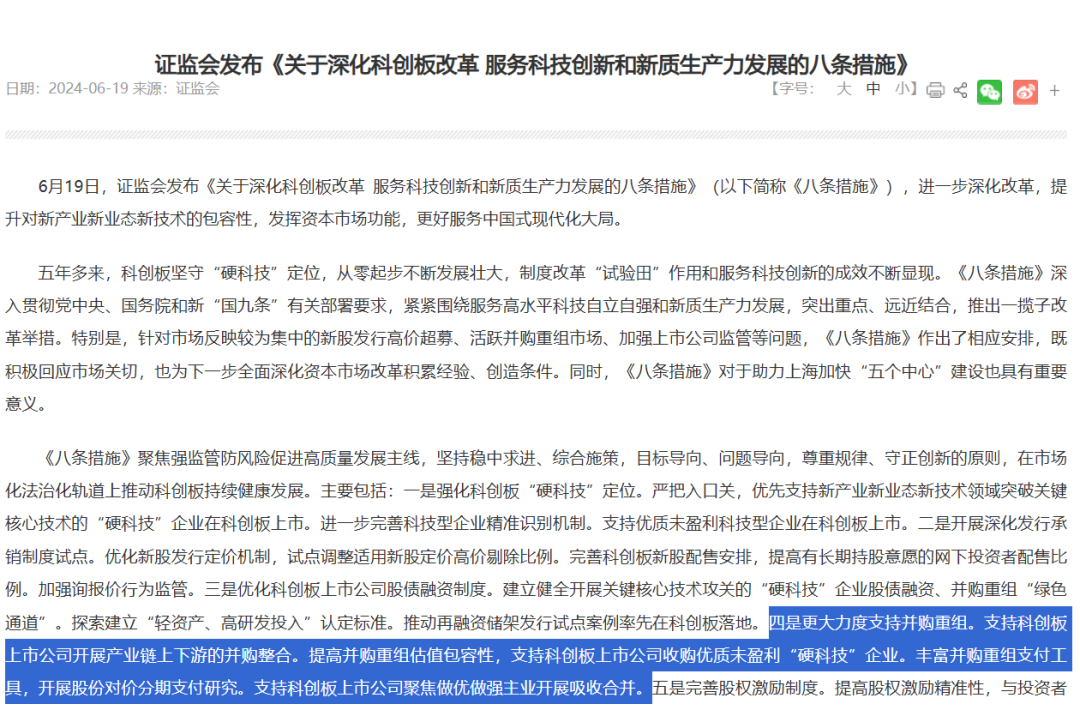 证监会发布《关于深化科创板改革 服务科技创新和新质生产力发展的八条措施》

日期：2024-06-19 来源：证监会

【字号：　大　中　小】

+

6月19日，证监会发布《关于深化科创板改革 服务科技创新和新质生产力发展的八条措施》（以下简称《八条措施》），进一步深化改革，提升对新产业新业态新技术的包容性，发挥资本市场功能，更好服务中国式现代化大局。

五年多来，科创板坚守“硬科技”定位，从零起步不断发展壮大，制度改革“试验田”作用和服务科技创新的成效不断显现。《八条措施》深入贯彻党中央、国务院和新“国九条”有关部署要求，紧紧围绕服务高水平科技自立自强和新质生产力发展，突出重点、远近结合，推出一揽子改革举措。特别是，针对市场反映较为集中的新股发行高价超募、活跃并购重组市场、加强上市公司监管等问题，《八条措施》作出了相应安排，既积极回应市场关切，也为下一步全面深化资本市场改革积累经验、创造条件。同时，《八条措施》对于助力上海加快“五个中心”建设也具有重要意义。

《八条措施》聚焦强监管防风险促进高质量发展主线，坚持稳中求进、综合施策，目标导向、问题导向，尊重规律、守正创新的原则，在市场化法治化轨道上推动科创板持续健康发展。主要包括：一是强化科创板“硬科技”定位。严把入口关，优先支持新产业新业态新技术领域突破关键核心技术的“硬科技”企业在科创板上市。进一步完善科技型企业精准识别机制。支持优质未盈利科技型企业在科创板上市。二是开展深化发行承销制度试点。优化新股发行定价机制，试点调整适用新股定价高价剔除比例。完善科创板新股配售安排，提高有长期持股意愿的网下投资者配售比例。加强询报价行为监管。三是优化科创板上市公司股债融资制度。建立健全开展关键核心技术攻关的“硬科技”企业股债融资、并购重组“绿色通道”。探索建立“轻资产、高研发投入”认定标准。推动再融资储架发行试点案例率先在科创板落地。四是更大力度支持并购重组。支持科创板上市公司开展产业链上下游的并购整合。提高并购重组估值包容性，支持科创板上市公司收购优质未盈利“硬科技”企业。丰富并购重组支付工具，开展股份对价分期支付研究。支持科创板上市公司聚焦做优做强主业开展吸收合并。五是完善股权激励制度。提高股权激励精准性，与投资者